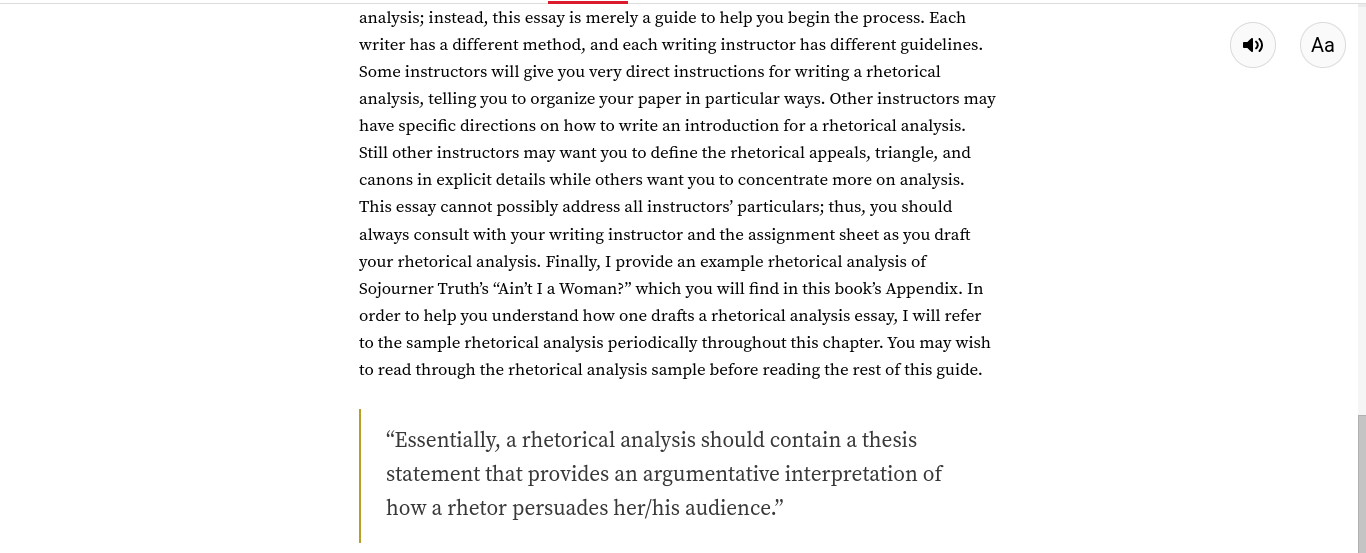 analysis; instead, this essay is merely a guide to help you begin the process. Each writer has a different method, and each writing instructor has different guidelines. Some instructors will give you very direct instructions for writing a rhetorical analysis, telling you to organize your paper in particular ways. Other instructors may have specific directions on how to write an introduction for a rhetorical analysis. Still other instructors may want you to define the rhetorical appeals, triangle, and canons in explicit details while others want you to concentrate more on analysis. This essay cannot possibly address all instructors' particulars; thus, you should always consult with your writing instructor and the assignment sheet as you draft your rhetorical analysis. Finally, I provide an example rhetorical analysis of Sojourner Truth's "Ain't I a Woman?" which you will find in this book's Appendix. In order to help you understand how one drafts a rhetorical analysis essay, I will refer to the sample rhetorical analysis periodically throughout this chapter. You may wish to read through the rhetorical analysis sample before reading the rest of this guide.

Aa

"Essentially, a rhetorical analysis should contain a thesis statement that provides an argumentative interpretation of how a rhetor persuades her/his audience."